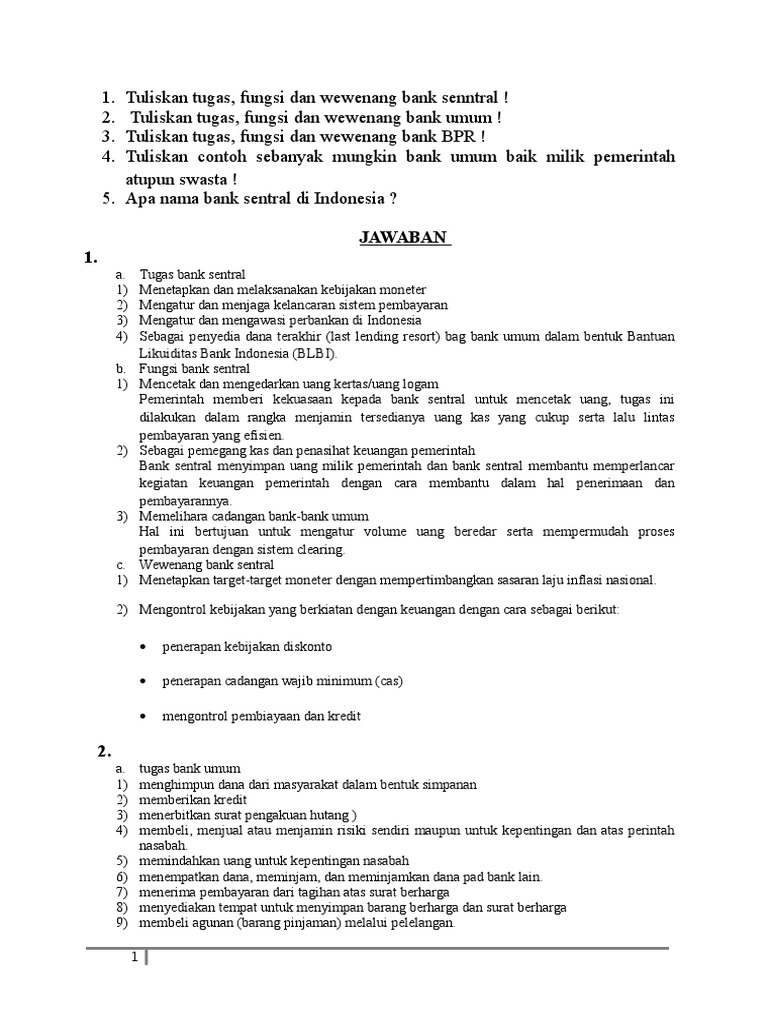 1. Tuliskan tugas, fungsi dan wewenang bank senntral !
2. Tuliskan tugas, fungsi dan wewenang bank umum !
3. Tuliskan tugas, fungsi dan wewenang bank BPR !
4. Tuliskan contoh sebanyak mungkin bank umum baik milik pemerintah atupun swasta !
5. Apa nama bank sentral di Indonesia ?

JAWABAN

1.
a. Tugas bank sentral
1) Menetapkan dan melaksanakan kebijakan moneter
2) Mengatur dan menjaga kelancaran sistem pembayaran
3) Mengatur dan mengawasi perbankan di Indonesia
4) Sebagai penyedia dana terakhir (last lending resort) bag bank umum dalam bentuk Bantuan Likuiditas Bank Indonesia (BLBI).
b. Fungsi bank sentral
1) Mencetak dan mengedarkan uang kertas/uang logam
Pemerintah memberi kekuasaan kepada bank sentral untuk mencetak uang, tugas ini dilakukan dalam rangka menjamin tersedianya uang kas yang cukup serta lalu lintas pembayaran yang efisien.
2) Sebagai pemegang kas dan penasihat keuangan pemerintah
Bank sentral menyimpan uang milik pemerintah dan bank sentral membantu memperlancar kegiatan keuangan pemerintah dengan cara membantu dalam hal penerimaan dan pembayarannya.
3) Memelihara cadangan bank-bank umum
Hal ini bertujuan untuk mengatur volume uang beredar serta mempermudah proses pembayaran dengan sistem clearing.
c. Wewenang bank sentral
1) Menetapkan target-target moneter dengan mempertimbangkan sasaran laju inflasi nasional.

2) Mengontrol kebijakan yang berkiatan dengan keuangan dengan cara sebagai berikut:

• penerapan kebijakan diskonto

• penerapan cadangan wajib minimum (cas)

• mengontrol pembiayaan dan kredit

2.
a. tugas bank umum
1) menghimpun dana dari masyarakat dalam bentuk simpanan
2) memberikan kredit
3) menerbitkan surat pengakuan hutang )
4) membeli, menjual atau menjamin risiki sendiri maupun untuk kepentingan dan atas perintah nasabah.
5) memindahkan uang untuk kepentingan nasabah
6) menempatkan dana, meminjam, dan meminjamkan dana pad bank lain.
7) menerima pembayaran dari tagihan atas surat berharga
8) menyediakan tempat untuk menyimpan barang berharga dan surat berharga
9) membeli agunan (barang pinjaman) melalui pelelangan.

1